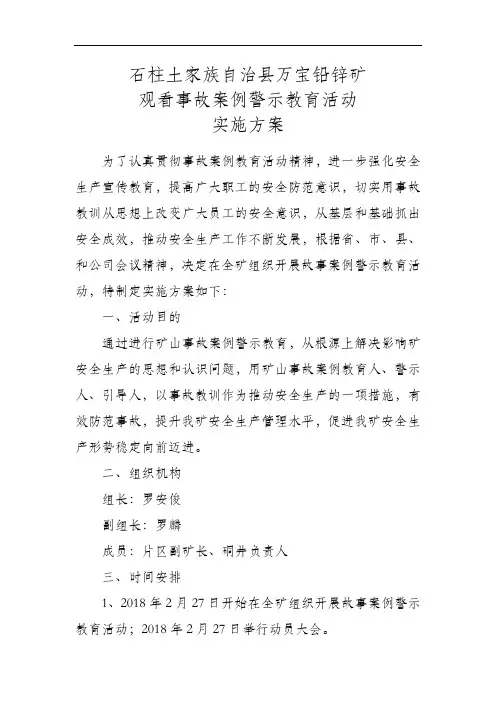 石柱土家族自治县万宝铅锌矿
观看事故案例警示教育活动
实施方案

为了认真贯彻事故案例教育活动精神，进一步强化安全生产宣传教育，提高广大职工的安全防范意识，切实用事故教训从思想上改变广大员工的安全意识，从基层和基础抓出安全成效，推动安全生产工作不断发展，根据省、市、县、和公司会议精神，决定在全矿组织开展故事案例警示教育活动，特制定实施方案如下：

一、活动目的

通过进行矿山事故案例警示教育，从根源上解决影响矿安全生产的思想和认识问题，用矿山事故案例教育人、警示人、引导人，以事故教训作为推动安全生产的一项措施，有效防范事故，提升我矿安全生产管理水平，促进我矿安全生产形势稳定向前迈进。

二、组织机构

组长：罗安俊

副组长：罗麟

成员：片区副矿长、硐井负责人

三、时间安排

1、2018 年 2 月 27 日开始在全矿组织开展故事案例警示教育活动；2018 年 2 月 27 日举行动员大会。